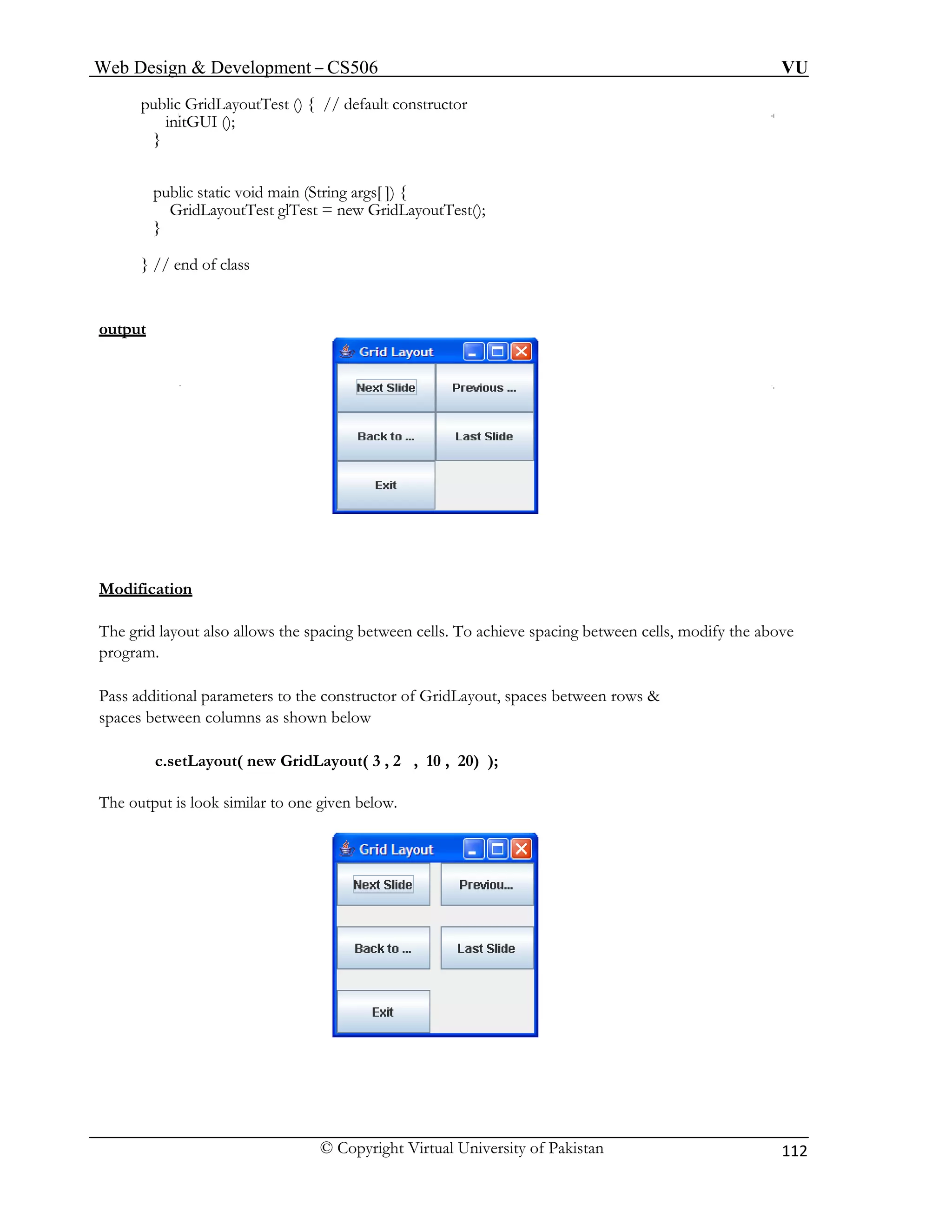 Web Design & Development – CS506 VU

public GridLayoutTest () { // default constructor
initGUI ();
}

public static void main (String args[ ]) {
GridLayoutTest glTest = new GridLayoutTest();
}

} // end of class

output

Grid Layout

Next Slide

Previous ...

Back to ...

Last Slide

Exit

Modification

The grid layout also allows the spacing between cells. To achieve spacing between cells, modify the above program.

Pass additional parameters to the constructor of GridLayout, spaces between rows & spaces between columns as shown below

c.setLayout( new GridLayout( 3 , 2 , 10 , 20) );

The output is look similar to one given below.

Grid Layout

Next Slide

Previou...

Back to ...

Last Slide

Exit

© Copyright Virtual University of Pakistan 112